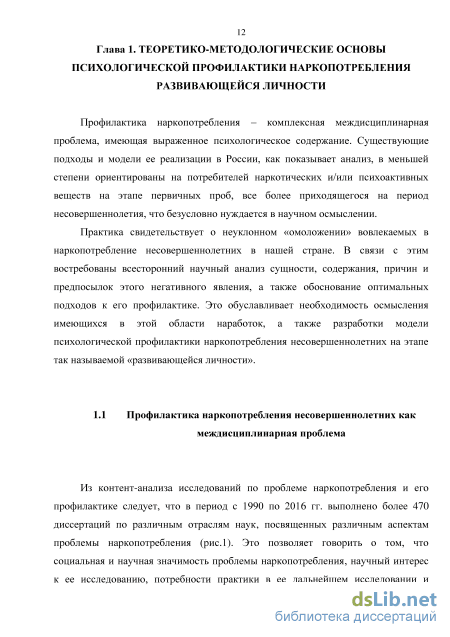 12

Глава 1. ТЕОРЕТИКО-МЕТОДОЛОГИЧЕСКИЕ ОСНОВЫ ПСИХОЛОГИЧЕСКОЙ ПРОФИЛАКТИКИ НАРКОПОТРЕБЛЕНИЯ РАЗВИВАЮЩЕЙСЯ ЛИЧНОСТИ

Профилактика наркопотребления – комплексная междисциплинарная проблема, имеющая выраженное психологическое содержание. Существующие подходы и модели ее реализации в России, как показывает анализ, в меньшей степени ориентированы на потребителей наркотических и/или психоактивных веществ на этапе первичных проб, все более приходящегося на период несовершеннолетия, что безусловно нуждается в научном осмыслении.

Практика свидетельствует о неуклонном «омоложении» вовлекаемых в наркопотребление несовершеннолетних в нашей стране. В связи с этим востребованы всесторонний научный анализ сущности, содержания, причин и предпосылок этого негативного явления, а также обоснование оптимальных подходов к его профилактике. Это обуславливает необходимость осмысления имеющихся в этой области наработок, а также разработки модели психологической профилактики наркопотребления несовершеннолетних на этапе так называемой «развивающейся личности».

1.1 Профилактика наркопотребления несовершеннолетних как междисциплинарная проблема

Из контент-анализа исследований по проблеме наркопотребления и его профилактике следует, что в период с 1990 по 2016 гг. выполнено более 470 диссертаций по различным отраслям наук, посвященных различным аспектам проблемы наркопотребления (рис.1). Это позволяет говорить о том, что социальная и научная значимость проблемы наркопотребления, научный интерес к ее исследованию, потребности практики в ее дальнейшем исследовании и

dsLib.net
библиотека диссертаций